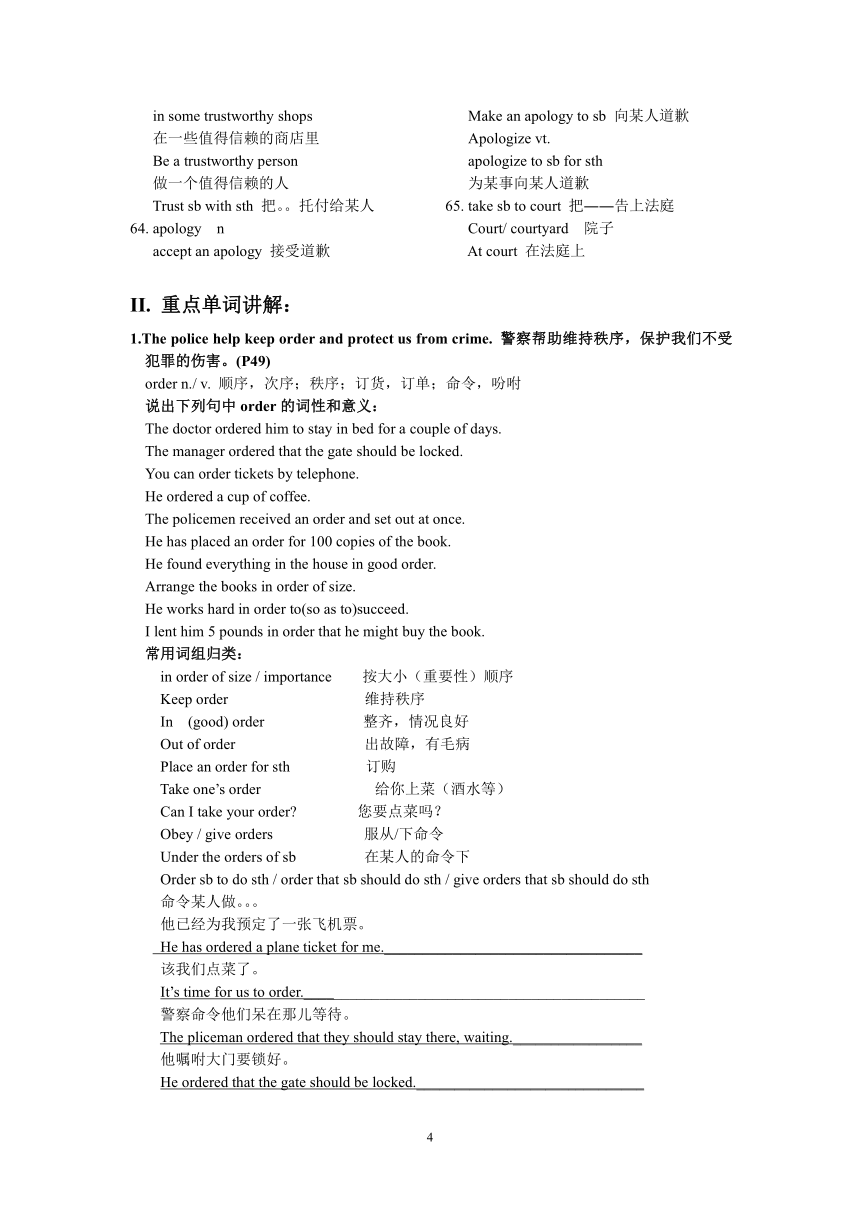 in some trustworthy shops
在一些值得信赖的商店里
Be a trustworthy person
做一个值得信赖的人
Trust sb with sth 把。。托付给某人
64. apology n
accept an apology 接受道歉

Make an apology to sb 向某人道歉
Apologize vt.
apologize to sb for sth
为某事向某人道歉
65. take sb to court 把——告上法庭
Court/ courtyard 院子
At court 在法庭上

II. 重点单词讲解：

1.The police help keep order and protect us from crime. 警察帮助维持秩序，保护我们不受犯罪的伤害。(P49)
order n./ v. 顺序，次序；秩序；订货，订单；命令，吩咐
说出下列句中 order 的词性和意义：
The doctor ordered him to stay in bed for a couple of days.
The manager ordered that the gate should be locked.
You can order tickets by telephone.
He ordered a cup of coffee.
The policemen received an order and set out at once.
He has placed an order for 100 copies of the book.
He found everything in the house in good order.
Arrange the books in order of size.
He works hard in order to(so as to)succeed.
I lent him 5 pounds in order that he might buy the book.
常用词组归类：
in order of size / importance 按大小（重要性）顺序
Keep order 维持秩序
In (good) order 整齐，情况良好
Out of order 出故障，有毛病
Place an order for sth 订购
Take one's order 给你上菜（酒水等）
Can I take your order? 您要点菜吗？
Obey / give orders 服从/下命令
Under the orders of sb 在某人的命令下
Order sb to do sth / order that sb should do sth / give orders that sb should do sth
命令某人做。。。
他已经为我预定了一张飞机票。
He has ordered a plane ticket for me.
该我们点菜了。
It's time for us to order.
警察命令他们呆在那儿等待。
The pliceman ordered that they should stay there, waiting.
他嘱咐大门要锁好。
He ordered that the gate should be locked.

4